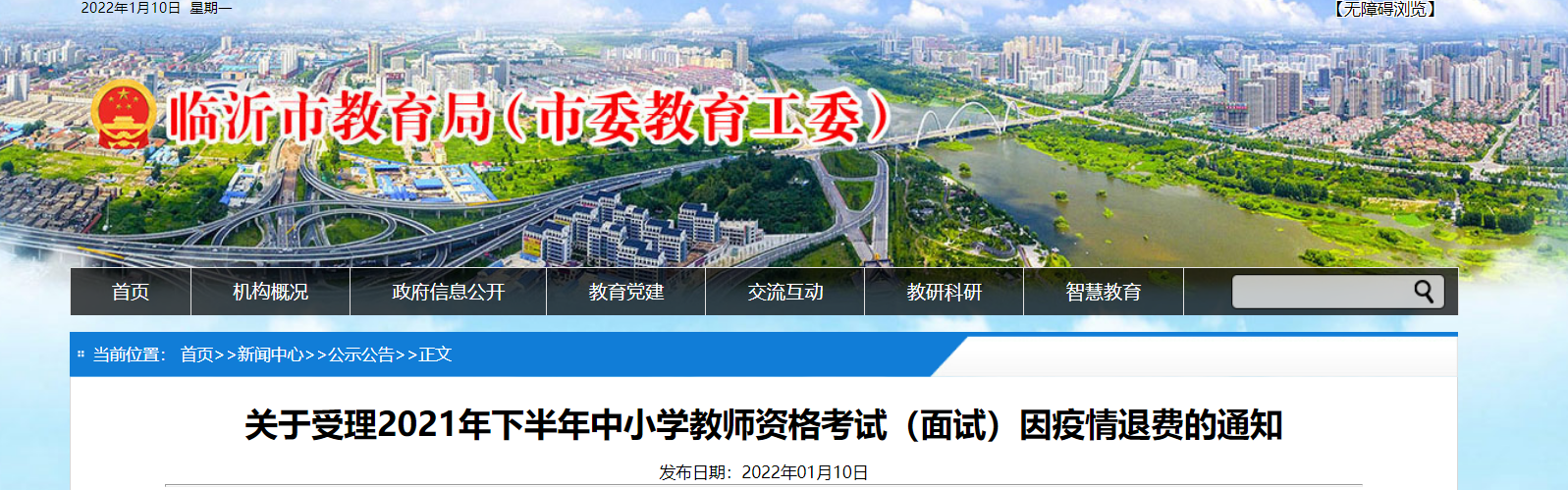 2022年1月10日 星期一

【无障碍浏览】

临沂市教育局（市委教育工委）

首页 机构概况 政府信息公开 教育党建 交流互动 教研科研 智慧教育

当前位置： 首页>>新闻中心>>公示公告>>正文

关于受理2021年下半年中小学教师资格考试（面试）因疫情退费的通知

发布日期：2022年01月10日